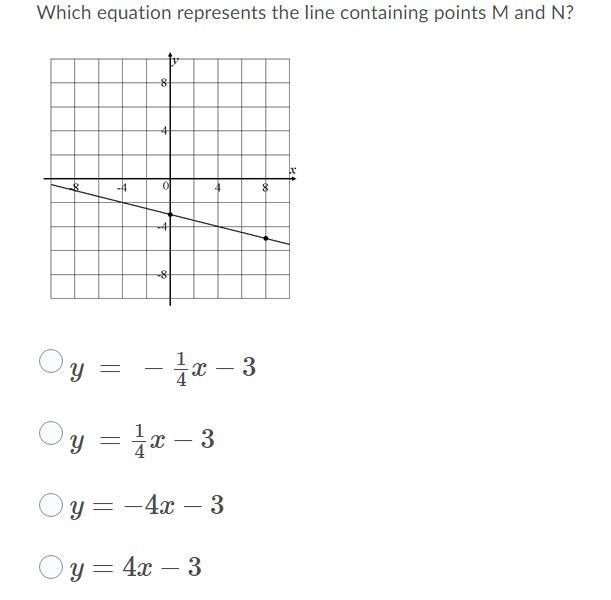 Which equation represents the line containing points M and N?

y

8

4

x

-8

-4

0

4

8

-4

-8

$y = -\frac{1}{4}x - 3$

$y = \frac{1}{4}x - 3$

$y = -4x - 3$

$y = 4x - 3$